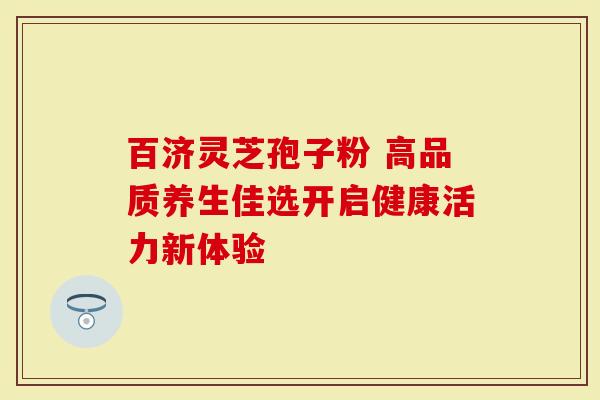 百济灵芝孢子粉 高品质养生佳选开启健康活力新体验